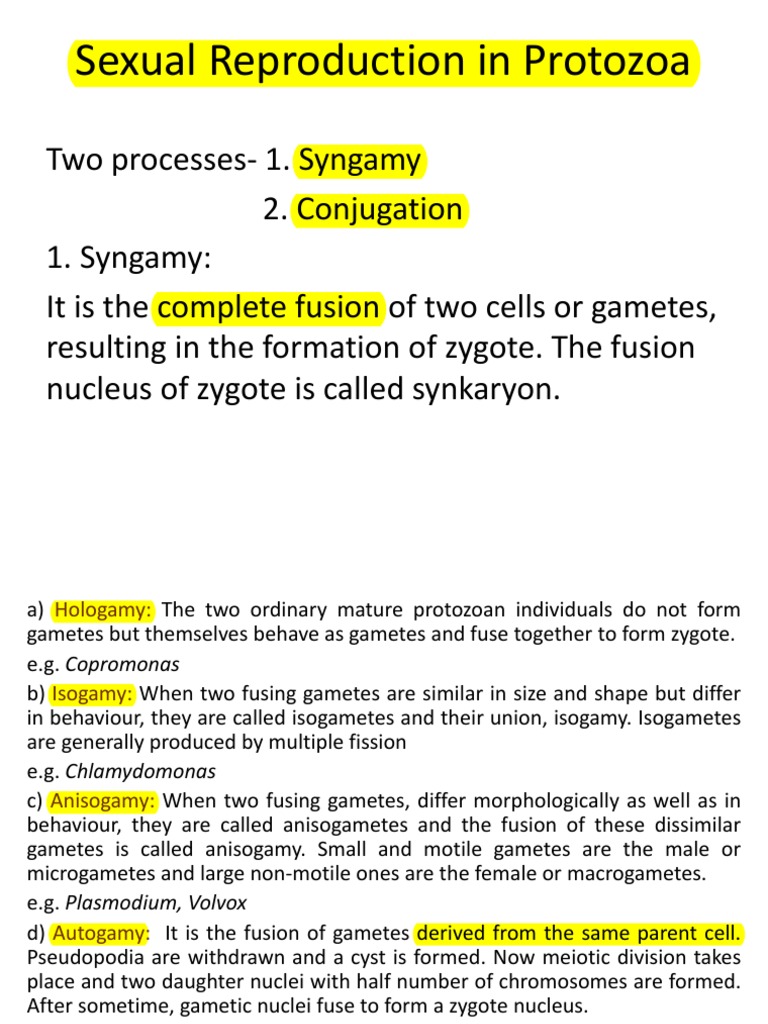 Sexual Reproduction in Protozoa

Two processes- 1. Syngamy
2. Conjugation

1. Syngamy:

It is the complete fusion of two cells or gametes, resulting in the formation of zygote. The fusion nucleus of zygote is called synkaryon.

a) Hologamy: The two ordinary mature protozoan individuals do not form gametes but themselves behave as gametes and fuse together to form zygote.

e.g. Copromonas

b) Isogamy: When two fusing gametes are similar in size and shape but differ in behaviour, they are called isogametes and their union, isogamy. Isogametes are generally produced by multiple fission

e.g. Chlamydomonas

c) Anisogamy: When two fusing gametes, differ morphologically as well as in behaviour, they are called anisogametes and the fusion of these dissimilar gametes is called anisogamy. Small and motile gametes are the male or microgametes and large non-motile ones are the female or macrogametes.

e.g. Plasmodium, Volvox

d) Autogamy: It is the fusion of gametes derived from the same parent cell. Pseudopodia are withdrawn and a cyst is formed. Now meiotic division takes place and two daughter nuclei with half number of chromosomes are formed. After sometime, gametic nuclei fuse to form a zygote nucleus.